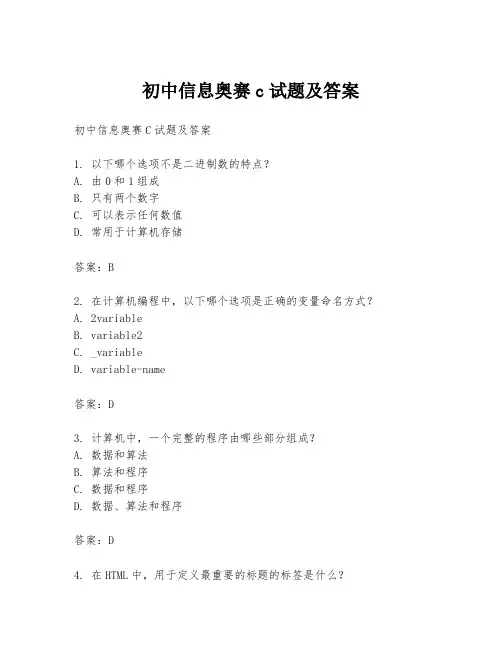 初中信息奥赛 c 试题及答案

初中信息奥赛 C 试题及答案

1. 以下哪个选项不是二进制数的特点？
A. 由 0 和 1 组成
B. 只有两个数字
C. 可以表示任何数值
D. 常用于计算机存储

答案：B

2. 在计算机编程中，以下哪个选项是正确的变量命名方式？
A. 2variable
B. variable2
C. _variable
D. variable-name

答案：D

3. 计算机中，一个完整的程序由哪些部分组成？
A. 数据和算法
B. 算法和程序
C. 数据和程序
D. 数据、算法和程序

答案：D

4. 在 HTML 中，用于定义最重要的标题的标签是什么？